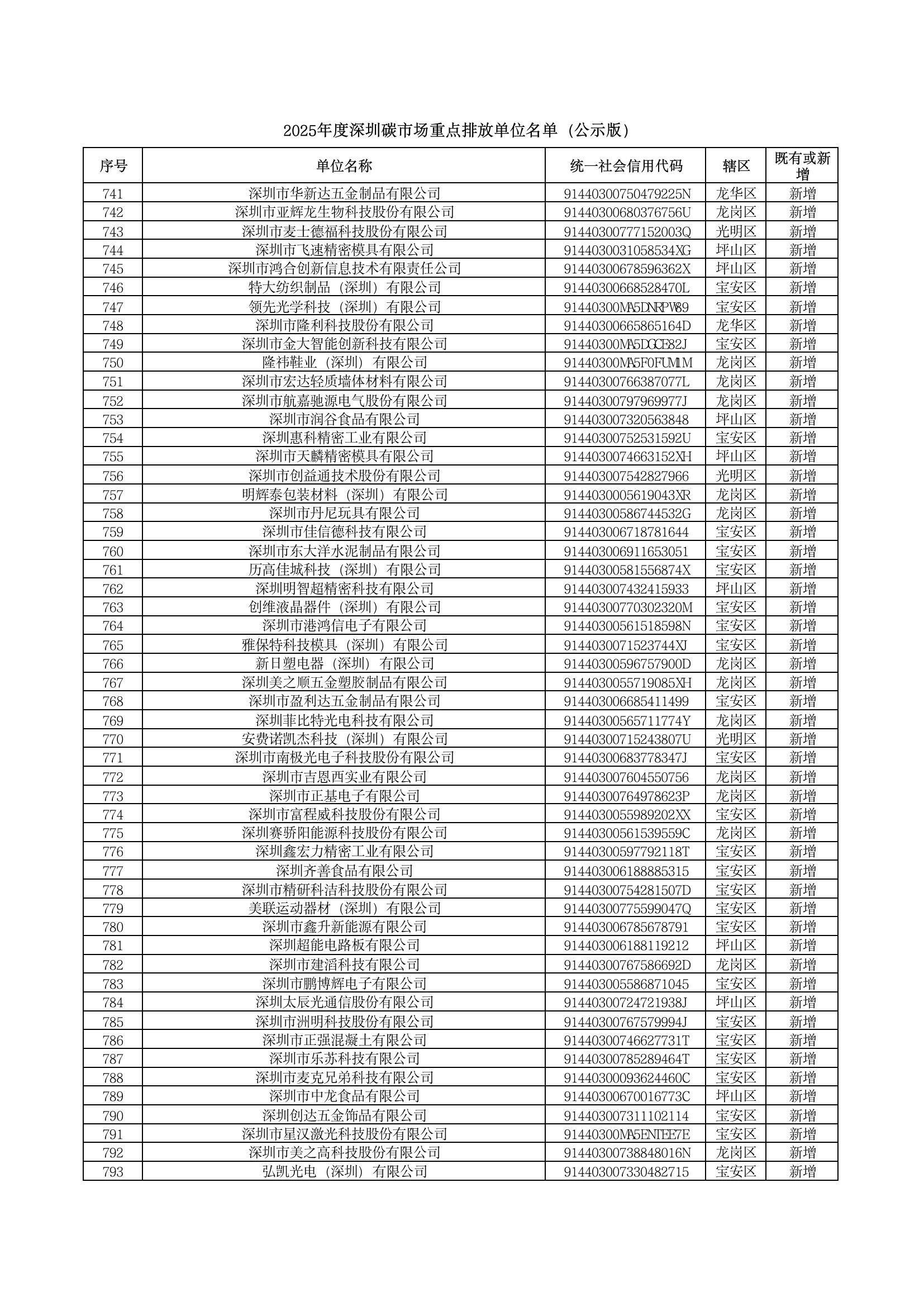 2025年度深圳碳市场重点排放单位名单（公示版）

| 序号 | 单位名称 | 统一社会信用代码 | 辖区 | 既有或新增 |
|---|---|---|---|---|
| 741 | 深圳市华新达五金制品有限公司 | 91440300750479225N | 龙华区 | 新增 |
| 742 | 深圳市亚辉龙生物科技股份有限公司 | 91440300680376756U | 龙岗区 | 新增 |
| 743 | 深圳市麦士德福科技股份有限公司 | 91440300777152003Q | 光明区 | 新增 |
| 744 | 深圳市飞速精密模具有限公司 | 9144030031058534XG | 坪山区 | 新增 |
| 745 | 深圳市鸿合创新信息技术有限责任公司 | 91440300678596362X | 坪山区 | 新增 |
| 746 | 特大纺织制品（深圳）有限公司 | 91440300668528470L | 宝安区 | 新增 |
| 747 | 领先光学科技（深圳）有限公司 | 91440300MA5DNRPW89 | 宝安区 | 新增 |
| 748 | 深圳市隆利科技股份有限公司 | 91440300665865164D | 龙华区 | 新增 |
| 749 | 深圳市金大智能创新科技有限公司 | 91440300MA5DGCE82J | 宝安区 | 新增 |
| 750 | 隆祎鞋业（深圳）有限公司 | 91440300MA5F0FUM1M | 龙岗区 | 新增 |
| 751 | 深圳市宏达轻质墙体材料有限公司 | 91440300766387077L | 龙岗区 | 新增 |
| 752 | 深圳市航嘉驰源电气股份有限公司 | 91440300797969977J | 龙岗区 | 新增 |
| 753 | 深圳市润谷食品有限公司 | 914403007320563848 | 坪山区 | 新增 |
| 754 | 深圳惠科精密工业有限公司 | 91440300752531592U | 宝安区 | 新增 |
| 755 | 深圳市天麟精密模具有限公司 | 9144030074663152XH | 坪山区 | 新增 |
| 756 | 深圳市创益通技术股份有限公司 | 914403007542827966 | 光明区 | 新增 |
| 757 | 明辉泰包装材料（深圳）有限公司 | 9144030005619043XR | 龙岗区 | 新增 |
| 758 | 深圳市丹尼玩具有限公司 | 91440300586744532G | 龙岗区 | 新增 |
| 759 | 深圳市佳信德科技有限公司 | 914403006718781644 | 宝安区 | 新增 |
| 760 | 深圳市东大洋水泥制品有限公司 | 914403006911653051 | 宝安区 | 新增 |
| 761 | 历高佳城科技（深圳）有限公司 | 91440300581556874X | 宝安区 | 新增 |
| 762 | 深圳明智超精密科技有限公司 | 914403007432415933 | 坪山区 | 新增 |
| 763 | 创维液晶器件（深圳）有限公司 | 91440300770302320M | 宝安区 | 新增 |
| 764 | 深圳市港鸿信电子有限公司 | 91440300561518598N | 宝安区 | 新增 |
| 765 | 雅保特科技模具（深圳）有限公司 | 9144030071523744XJ | 宝安区 | 新增 |
| 766 | 新日塑电器（深圳）有限公司 | 91440300596757900D | 龙岗区 | 新增 |
| 767 | 深圳美之顺五金塑胶制品有限公司 | 9144030055719085XH | 龙岗区 | 新增 |
| 768 | 深圳市盈利达五金制品有限公司 | 914403006685411499 | 宝安区 | 新增 |
| 769 | 深圳菲比特光电科技有限公司 | 91440300565711774Y | 龙岗区 | 新增 |
| 770 | 安费诺凯杰科技（深圳）有限公司 | 91440300715243807U | 光明区 | 新增 |
| 771 | 深圳市南极光电子科技股份有限公司 | 91440300683778347J | 宝安区 | 新增 |
| 772 | 深圳市吉恩西实业有限公司 | 914403007604550756 | 龙岗区 | 新增 |
| 773 | 深圳市正基电子有限公司 | 91440300764978623P | 龙岗区 | 新增 |
| 774 | 深圳市富程威科技股份有限公司 | 9144030055989202XX | 宝安区 | 新增 |
| 775 | 深圳赛骄阳能源科技股份有限公司 | 91440300561539559C | 龙岗区 | 新增 |
| 776 | 深圳鑫宏力精密工业有限公司 | 91440300597792118T | 宝安区 | 新增 |
| 777 | 深圳齐善食品有限公司 | 914403006188885315 | 宝安区 | 新增 |
| 778 | 深圳市精研科洁科技股份有限公司 | 91440300754281507D | 宝安区 | 新增 |
| 779 | 美联运动器材（深圳）有限公司 | 91440300775599047Q | 宝安区 | 新增 |
| 780 | 深圳市鑫升新能源有限公司 | 914403006785678791 | 宝安区 | 新增 |
| 781 | 深圳超能电路板有限公司 | 914403006188119212 | 坪山区 | 新增 |
| 782 | 深圳市建滔科技有限公司 | 91440300767586692D | 龙岗区 | 新增 |
| 783 | 深圳市鹏博辉电子有限公司 | 914403005586871045 | 宝安区 | 新增 |
| 784 | 深圳太辰光通信股份有限公司 | 91440300724721938J | 坪山区 | 新增 |
| 785 | 深圳市洲明科技股份有限公司 | 91440300767579994J | 宝安区 | 新增 |
| 786 | 深圳市正强混凝土有限公司 | 91440300746627731T | 宝安区 | 新增 |
| 787 | 深圳市乐苏科技有限公司 | 91440300785289464T | 宝安区 | 新增 |
| 788 | 深圳市麦克兄弟科技有限公司 | 91440300093624460C | 宝安区 | 新增 |
| 789 | 深圳市中龙食品有限公司 | 91440300670016773C | 坪山区 | 新增 |
| 790 | 深圳创达五金饰品有限公司 | 914403007311102114 | 宝安区 | 新增 |
| 791 | 深圳市星汉激光科技股份有限公司 | 91440300MA5ENTEE7E | 宝安区 | 新增 |
| 792 | 深圳市美之高科技股份有限公司 | 91440300738848016N | 龙岗区 | 新增 |
| 793 | 弘凯光电（深圳）有限公司 | 914403007330482715 | 宝安区 | 新增 |